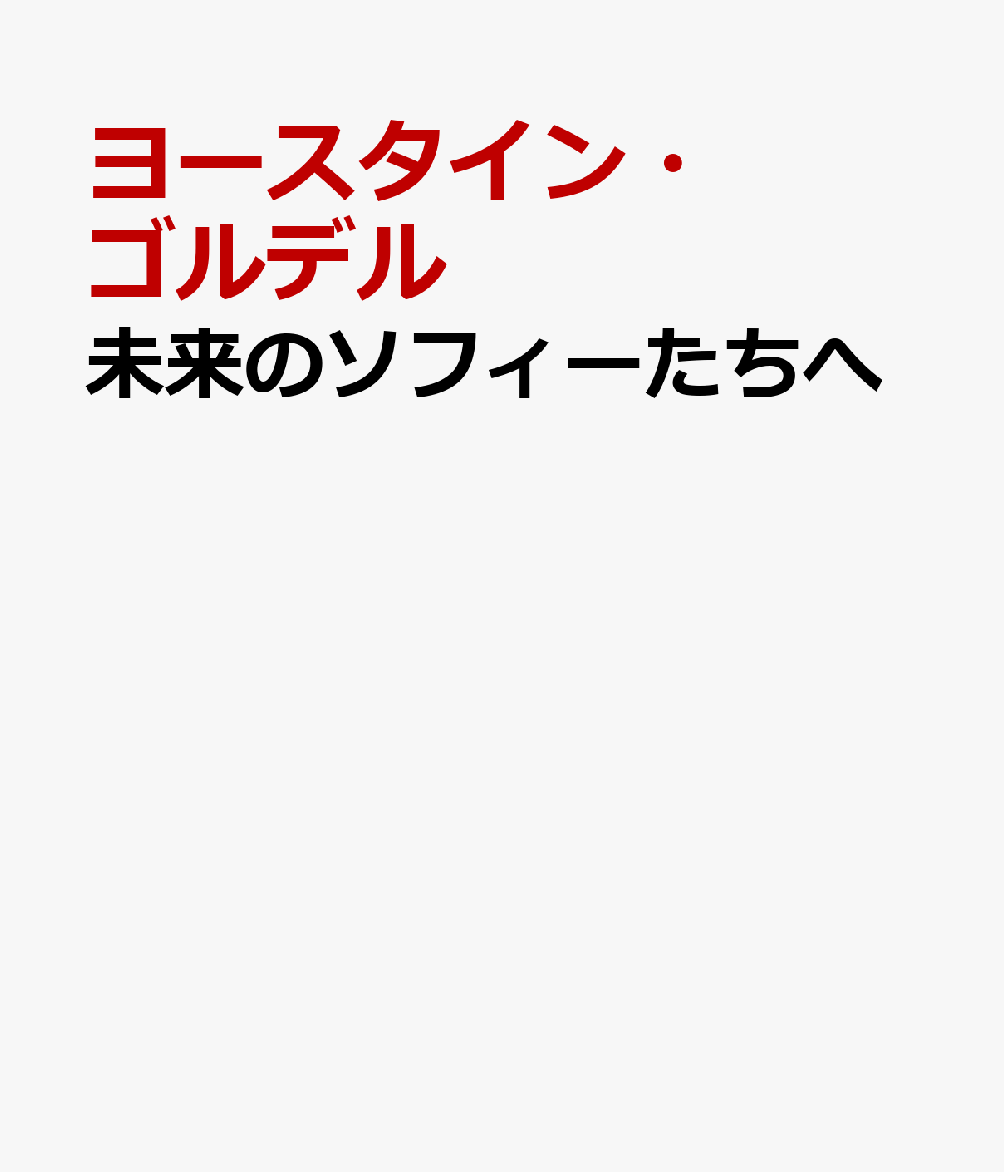 ヨースタイン・ゴルデル
未来のソフィーたちへ